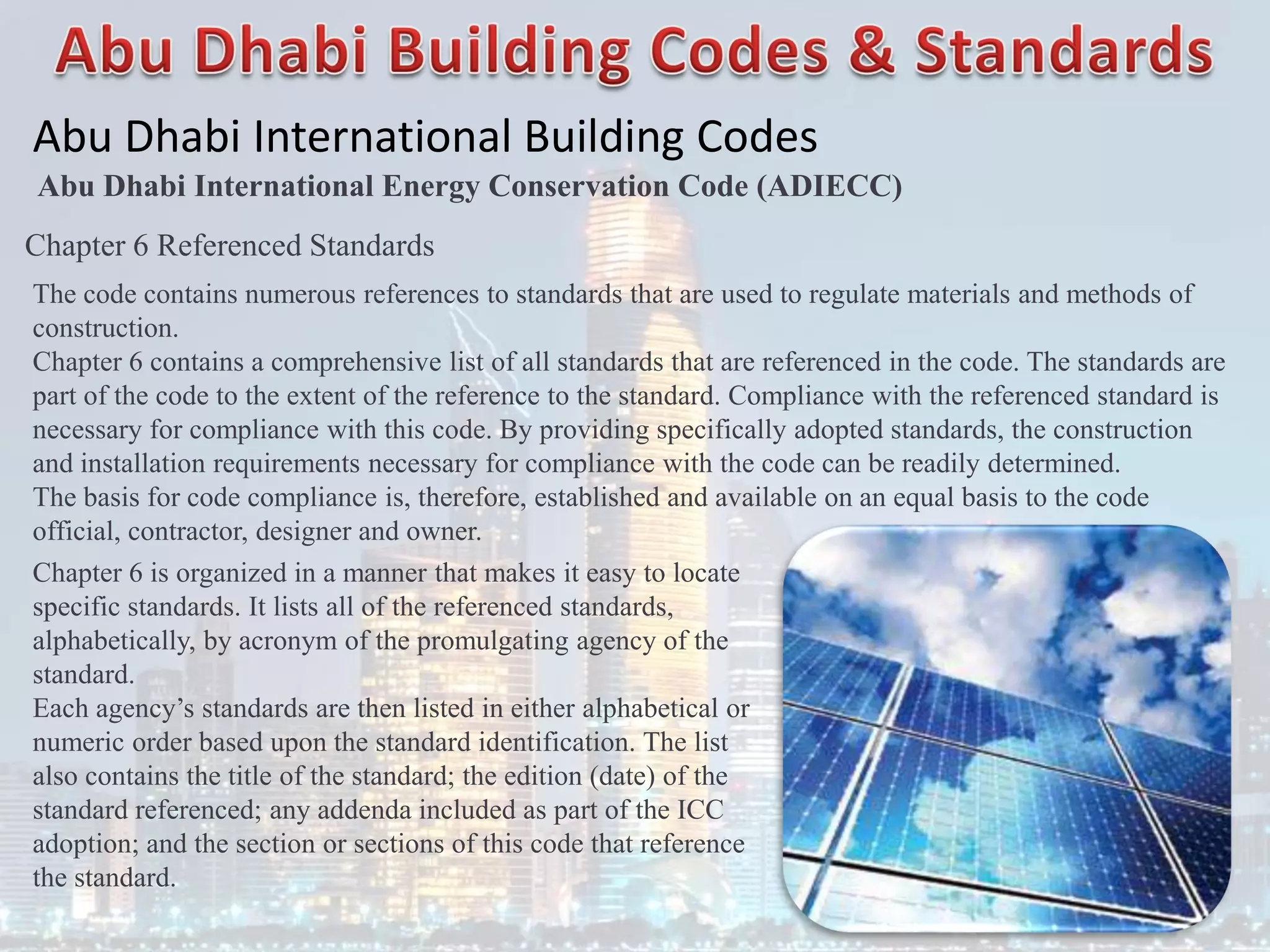 Abu Dhabi Building Codes & Standards

Abu Dhabi International Building Codes

Abu Dhabi International Energy Conservation Code (ADIECC)

Chapter 6 Referenced Standards

The code contains numerous references to standards that are used to regulate materials and methods of construction.
Chapter 6 contains a comprehensive list of all standards that are referenced in the code. The standards are part of the code to the extent of the reference to the standard. Compliance with the referenced standard is necessary for compliance with this code. By providing specifically adopted standards, the construction and installation requirements necessary for compliance with the code can be readily determined.
The basis for code compliance is, therefore, established and available on an equal basis to the code official, contractor, designer and owner.

Chapter 6 is organized in a manner that makes it easy to locate specific standards. It lists all of the referenced standards, alphabetically, by acronym of the promulgating agency of the standard.
Each agency's standards are then listed in either alphabetical or numeric order based upon the standard identification. The list also contains the title of the standard; the edition (date) of the standard referenced; any addenda included as part of the ICC adoption; and the section or sections of this code that reference the standard.